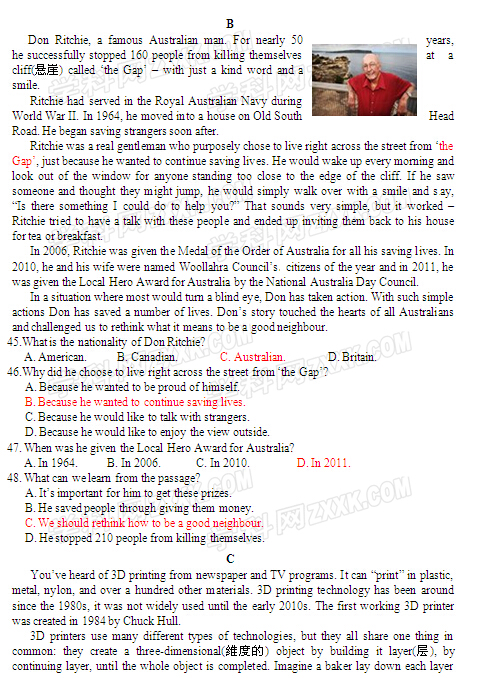 B

Don Ritchie, a famous Australian man. For nearly 50 years, he successfully stopped 160 people from killing themselves at a cliff(悬崖) called 'the Gap' – with just a kind word and a smile.

Ritchie had served in the Royal Australian Navy during World War II. In 1964, he moved into a house on Old South Head Road. He began saving strangers soon after.

Ritchie was a real gentleman who purposely chose to live right across the street from 'the Gap', just because he wanted to continue saving lives. He would wake up every morning and look out of the window for anyone standing too close to the edge of the cliff. If he saw someone and thought they might jump, he would simply walk over with a smile and say, "Is there something I could do to help you?" That sounds very simple, but it worked – Ritchie tried to have a talk with these people and ended up inviting them back to his house for tea or breakfast.

In 2006, Ritchie was given the Medal of the Order of Australia for all his saving lives. In 2010, he and his wife were named Woollahra Council's. citizens of the year and in 2011, he was given the Local Hero Award for Australia by the National Australia Day Council.

In a situation where most would turn a blind eye, Don has taken action. With such simple actions Don has saved a number of lives. Don's story touched the hearts of all Australians and challenged us to rethink what it means to be a good neighbour.

45.What is the nationality of Don Ritchie?
A. American. B. Canadian. C. Australian. D. Britain.

46.Why did he choose to live right across the street from 'the Gap'?
A. Because he wanted to be proud of himself.
B. Because he wanted to continue saving lives.
C. Because he would like to talk with strangers.
D. Because he would like to enjoy the view outside.

47. When was he given the Local Hero Award for Australia?
A. In 1964. B. In 2006. C. In 2010. D. In 2011.

48. What can we learn from the passage?
A. It's important for him to get these prizes.
B. He saved people through giving them money.
C. We should rethink how to be a good neighbour.
D. He stopped 210 people from killing themselves.

C

You've heard of 3D printing from newspaper and TV programs. It can "print" in plastic, metal, nylon, and over a hundred other materials. 3D printing technology has been around since the 1980s, it was not widely used until the early 2010s. The first working 3D printer was created in 1984 by Chuck Hull.

3D printers use many different types of technologies, but they all share one thing in common: they create a three-dimensional(維度的) object by building it layer(层), by continuing layer, until the whole object is completed. Imagine a baker lay down each layer